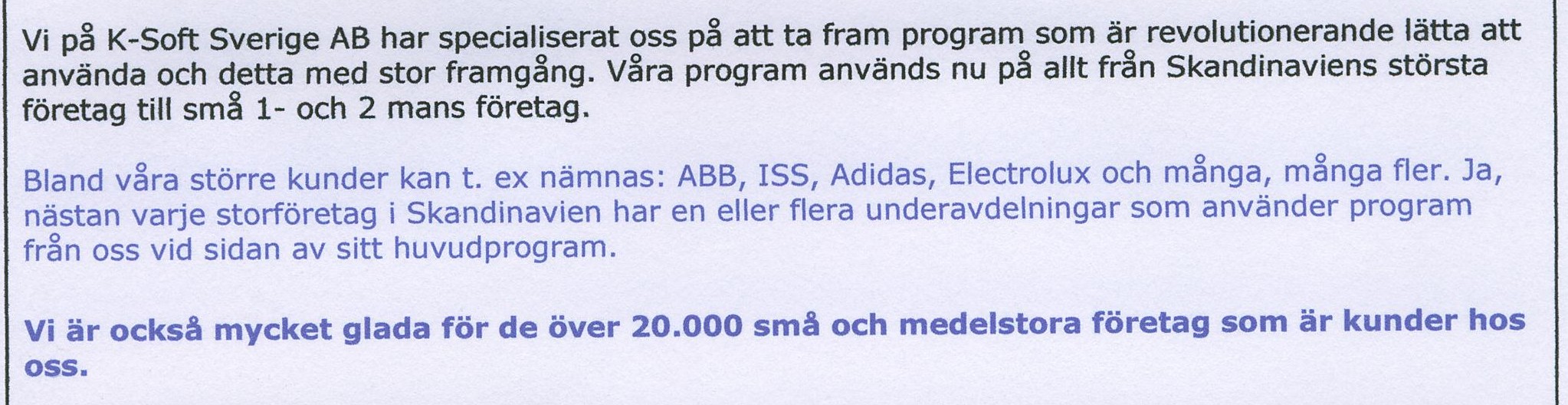 Vi på K-Soft Sverige AB har specialiserat oss på att ta fram program som är revolutionerande lätta att använda och detta med stor framgång. Våra program används nu på allt från Skandinaviens största företag till små 1- och 2 mans företag.

Bland våra större kunder kan t. ex nämnas: ABB, ISS, Adidas, Electrolux och många, många fler. Ja, nästan varje storföretag i Skandinavien har en eller flera underavdelningar som använder program från oss vid sidan av sitt huvudprogram.

Vi är också mycket glada för de över 20.000 små och medelstora företag som är kunder hos oss.